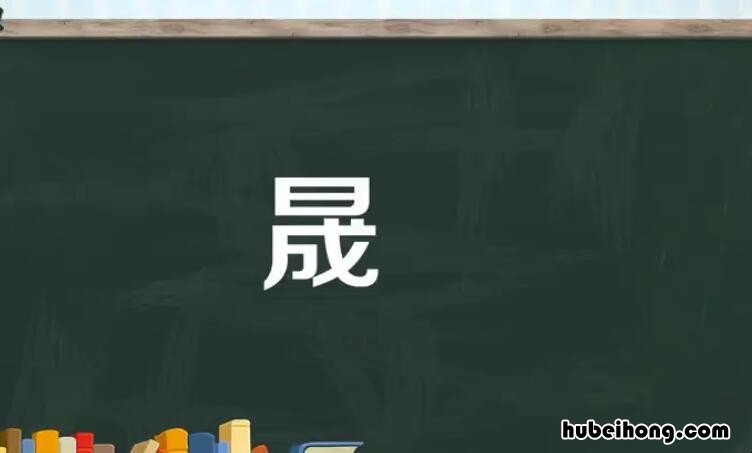 晟

hubeihong.com